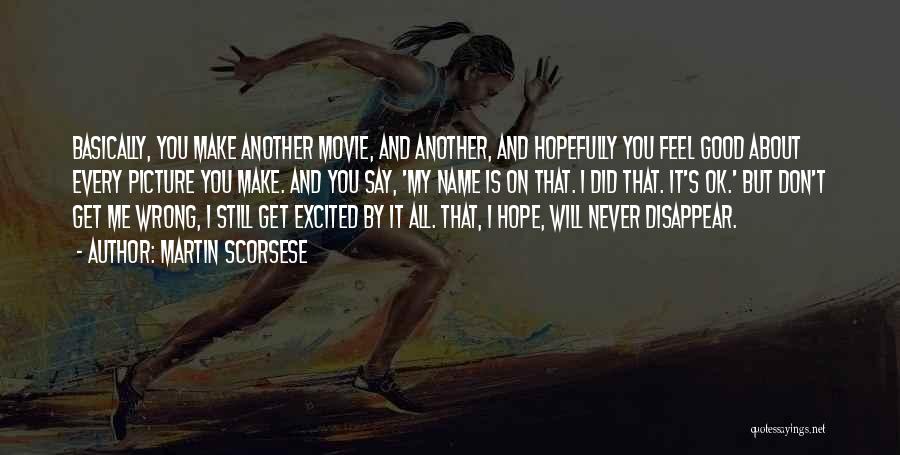 BASICALLY, YOU MAKE ANOTHER MOVIE, AND ANOTHER, AND HOPEFULLY YOU FEEL GOOD ABOUT EVERY PICTURE YOU MAKE. AND YOU SAY, 'MY NAME IS ON THAT. I DID THAT. IT'S OK.' BUT DON'T GET ME WRONG, I STILL GET EXCITED BY IT ALL. THAT, I HOPE, WILL NEVER DISAPPEAR.

- AUTHOR: MARTIN SCORSESE

quotessayings.net